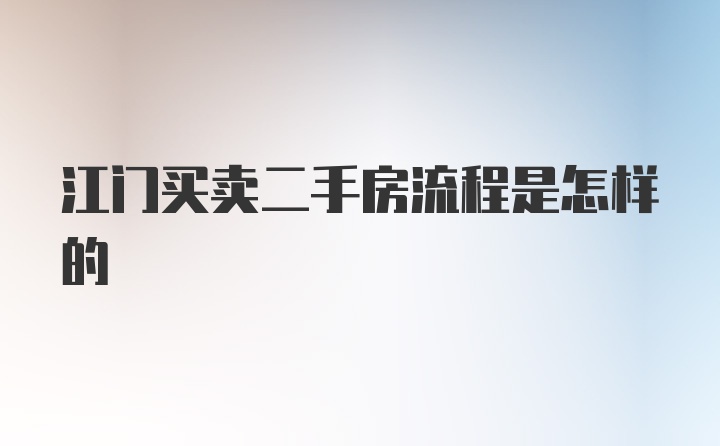 江门买卖二手房流程是怎样的